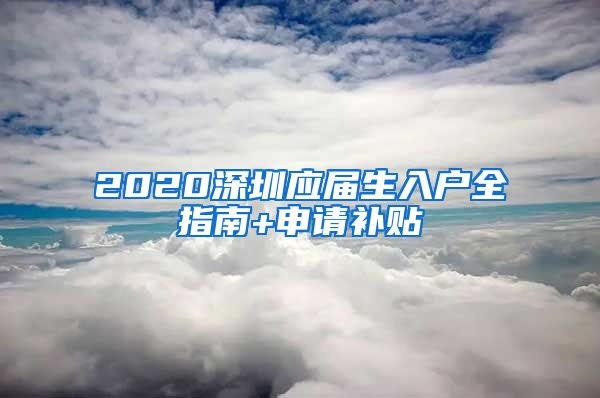 2020深圳应届生入户全指南+申请补贴